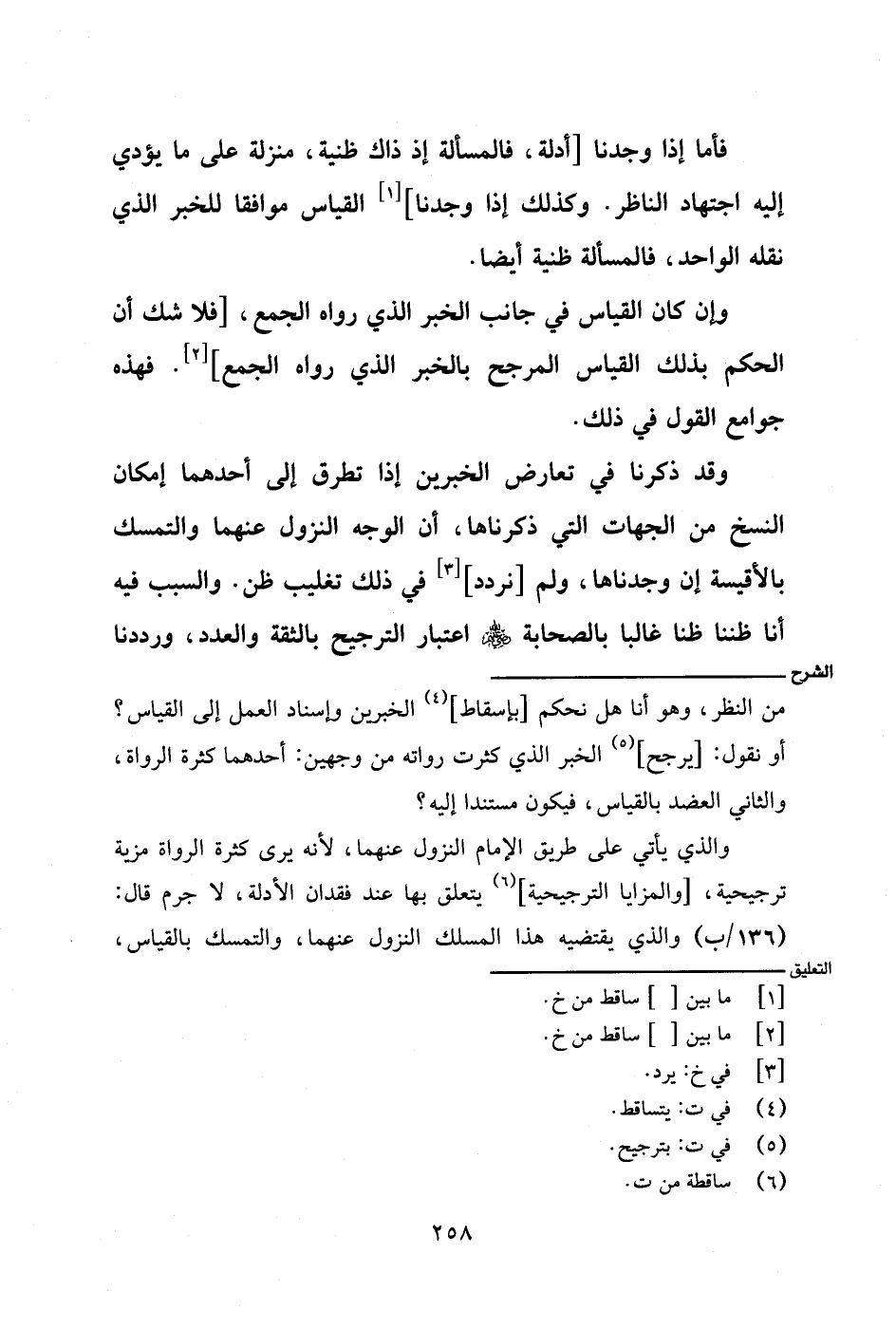 فأما إذا وجدنا [أدلة، فالمسألة إذ ذاك ظنية، منزلة على ما يؤدي إليه اجتهاد الناظر. وكذلك إذا وجدنا]$^{[١]}$ القياس موافقا للخبر الذي نقله الواحد، فالمسألة ظنية أيضا.

وإن كان القياس في جانب الخبر الذي رواه الجمع، [فلا شك أن الحكم بذلك القياس المرجح بالخبر الذي رواه الجمع]$^{[٢]}$. فهذه جوامع القول في ذلك.

وقد ذكرنا في تعارض الخبرين إذا تطرق إلى أحدهما إمكان النسخ من الجهات التي ذكرناها، أن الوجه النزول عنهما والتمسك بالأقيسة إن وجدناها، ولم [نردد]$^{[٣]}$ في ذلك تغليب ظن. والسبب فيه أنا ظننا ظنا غالبا بالصحابة ﷺ اعتبار الترجيح بالثقة والعدد، ورددنا

الشرح

من النظر، وهو أنا هل نحكم [بإسقاط]$^{(٤)}$ الخبرين وإسناد العمل إلى القياس؟ أو نقول: [يرجح]$^{(٥)}$ الخبر الذي كثرت رواته من وجهين: أحدهما كثرة الرواة، والثاني العضد بالقياس، فيكون مستندا إليه؟

والذي يأتي على طريق الإمام النزول عنهما، لأنه يرى كثرة الرواة مزية ترجيحية، [والمزايا الترجيحية]$^{(٦)}$ يتعلق بها عند فقدان الأدلة، لا جرم قال: (١٣٦/ب) والذي يقتضيه هذا المسلك النزول عنهما، والتمسك بالقياس،

التعليق

[١] ما بين [ ] ساقط من خ.
[٢] ما بين [ ] ساقط من خ.
[٣] في خ: يرد.
(٤) في ت: يتساقط.
(٥) في ت: بترجيح.
(٦) ساقطة من ت.

٢٥٨